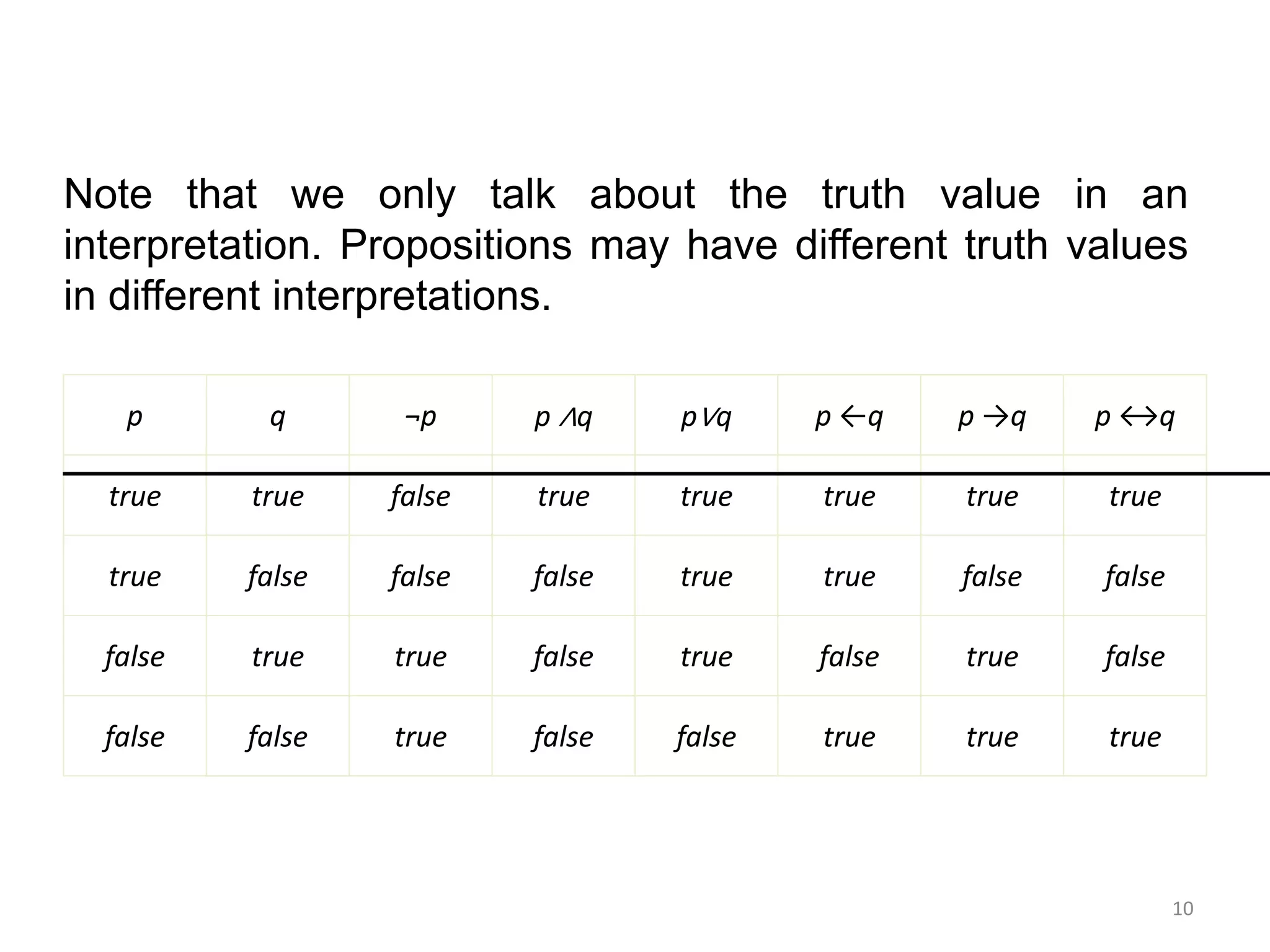 Note that we only talk about the truth value in an interpretation. Propositions may have different truth values in different interpretations.

| $p$ | $q$ | $\neg p$ | $p \wedge q$ | $p \vee q$ | $p \leftarrow q$ | $p \rightarrow q$ | $p \leftrightarrow q$ |
|---|---|---|---|---|---|---|---|
| true | true | false | true | true | true | true | true |
| true | false | false | false | true | true | false | false |
| false | true | true | false | true | false | true | false |
| false | false | true | false | false | true | true | true |

10